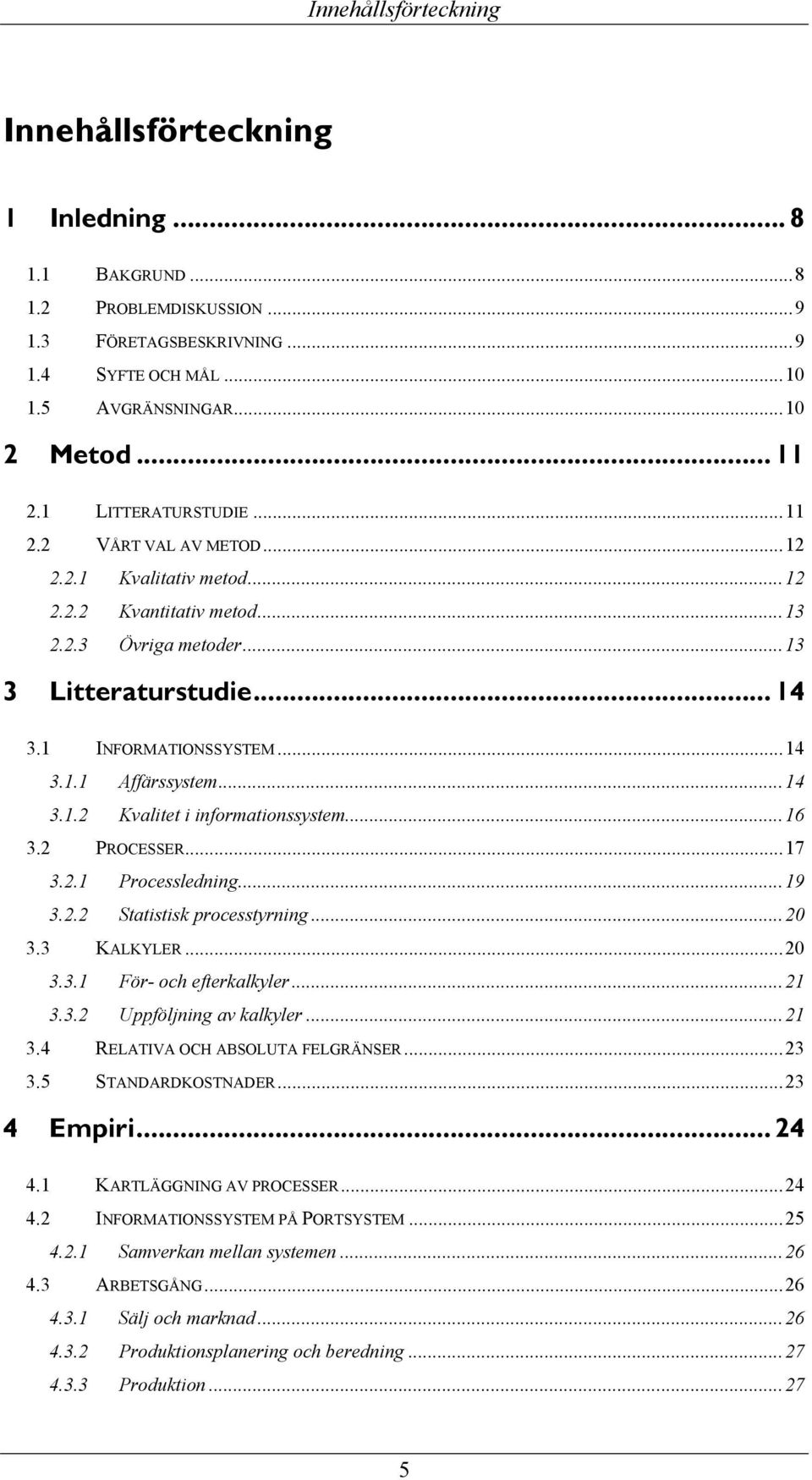 Innehållsförteckning

Innehållsförteckning

1 Inledning ... 8

1.1 BAKGRUND ... 8
1.2 PROBLEMDISKUSSION ... 9
1.3 FÖRETAGSBESKRIVNING ... 9
1.4 SYFTE OCH MÅL ... 10
1.5 AVGRÄNSNINGAR ... 10

2 Metod ... 11

2.1 LITTERATURSTUDIE ... 11
2.2 VÅRT VAL AV METOD ... 12
2.2.1 Kvalitativ metod ... 12
2.2.2 Kvantitativ metod ... 13
2.2.3 Övriga metoder ... 13

3 Litteraturstudie ... 14

3.1 INFORMATIONSSYSTEM ... 14
3.1.1 Affärssystem ... 14
3.1.2 Kvalitet i informationssystem ... 16
3.2 PROCESSER ... 17
3.2.1 Processledning ... 19
3.2.2 Statistisk processtyrning ... 20
3.3 KALKYLER ... 20
3.3.1 För- och efterkalkyler ... 21
3.3.2 Uppföljning av kalkyler ... 21
3.4 RELATIVA OCH ABSOLUTA FELGRÄNSER ... 23
3.5 STANDARDKOSTNADER ... 23

4 Empiri ... 24

4.1 KARTLÄGGNING AV PROCESSER ... 24
4.2 INFORMATIONSSYSTEM PÅ PORTSYSTEM ... 25
4.2.1 Samverkan mellan systemen ... 26
4.3 ARBETSGÅNG ... 26
4.3.1 Sälj och marknad ... 26
4.3.2 Produktionsplanering och beredning ... 27
4.3.3 Produktion ... 27

5